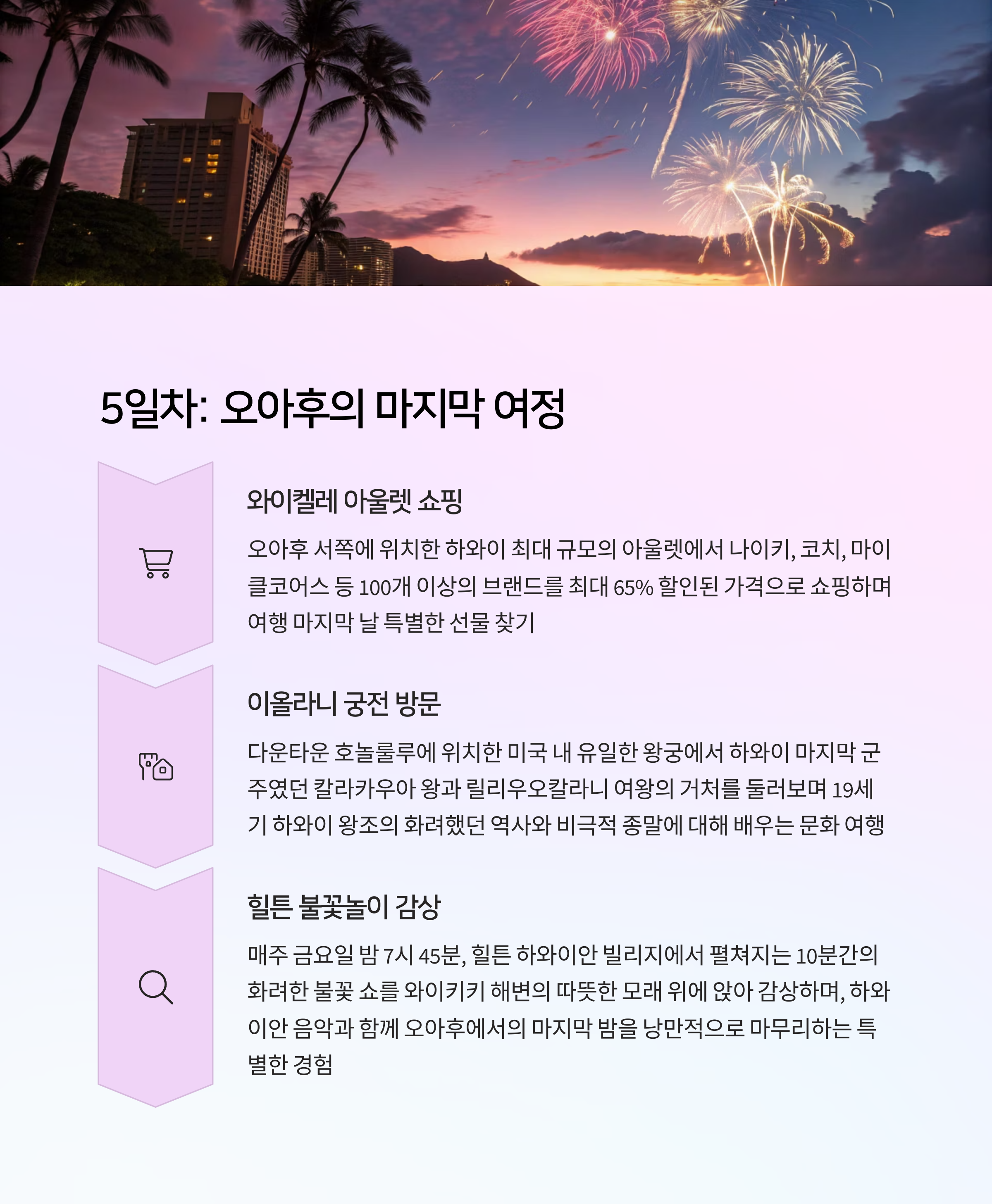 5일차: 오아후의 마지막 여정

와이켈레 아울렛 쇼핑

오아후 서쪽에 위치한 하와이 최대 규모의 아울렛에서 나이키, 코치, 마이클코어스 등 100개 이상의 브랜드를 최대 65% 할인된 가격으로 쇼핑하며 여행 마지막 날 특별한 선물 찾기

이올라니 궁전 방문

다운타운 호놀룰루에 위치한 미국 내 유일한 왕궁에서 하와이 마지막 군주였던 칼라카우아 왕과 릴리우오칼라니 여왕의 거처를 둘러보며 19세기 하와이 왕조의 화려했던 역사와 비극적 종말에 대해 배우는 문화 여행

힐튼 불꽃놀이 감상

매주 금요일 밤 7시 45분, 힐튼 하와이안 빌리지에서 펼쳐지는 10분간의 화려한 불꽃 쇼를 와이키키 해변의 따뜻한 모래 위에 앉아 감상하며, 하와이안 음악과 함께 오아후에서의 마지막 밤을 낭만적으로 마무리하는 특별한 경험